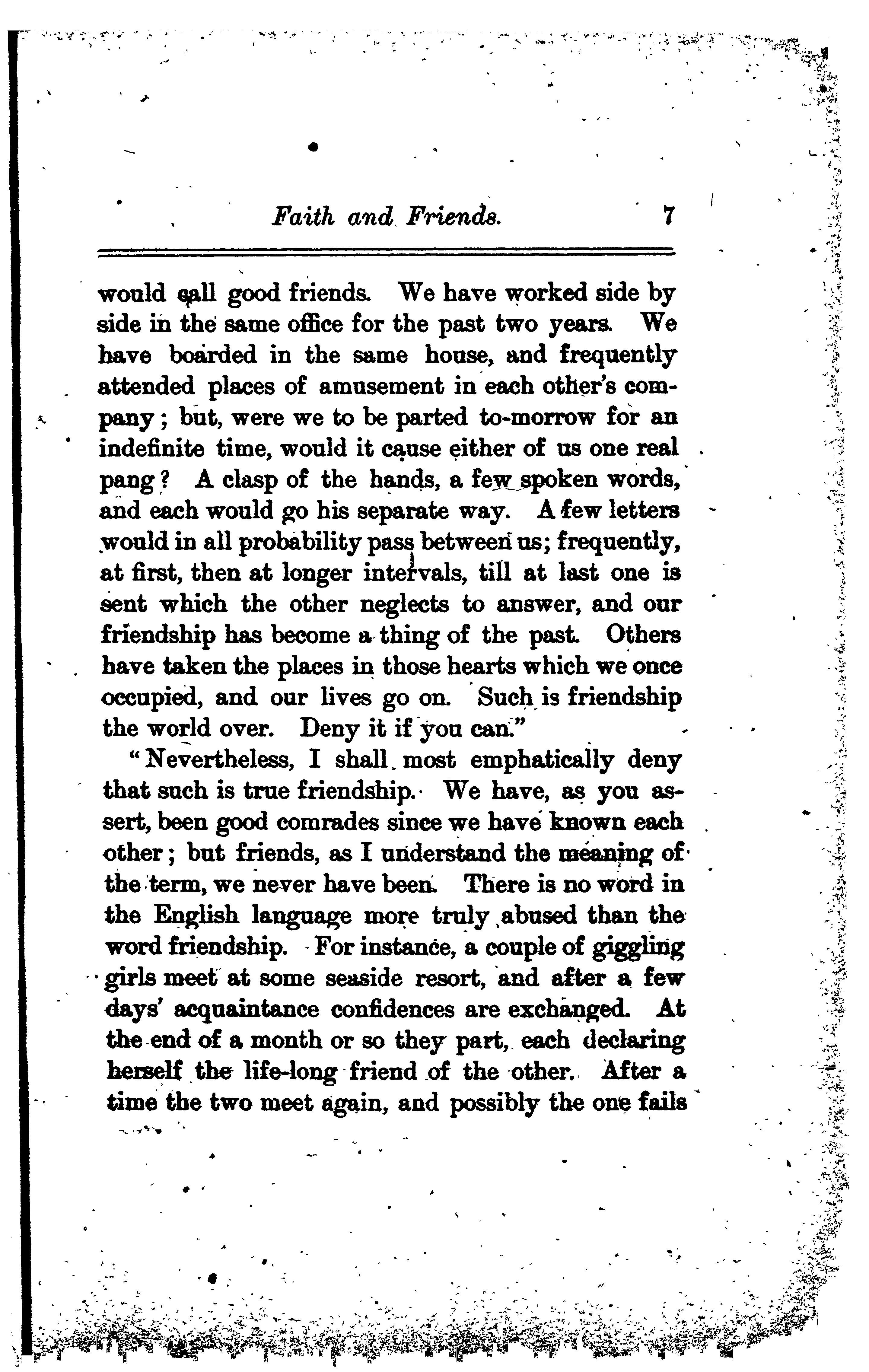 Faith and Friends. 7

would call good friends. We have worked side by side in the same office for the past two years. We have boarded in the same house, and frequently attended places of amusement in each other's company; but, were we to be parted to-morrow for an indefinite time, would it cause either of us one real pang? A clasp of the hands, a few spoken words, and each would go his separate way. A few letters would in all probability pass between us; frequently, at first, then at longer intervals, till at last one is sent which the other neglects to answer, and our friendship has become a thing of the past. Others have taken the places in those hearts which we once occupied, and our lives go on. Such is friendship the world over. Deny it if you can."

"Nevertheless, I shall most emphatically deny that such is true friendship. We have, as you assert, been good comrades since we have known each other; but friends, as I understand the meaning of the term, we never have been. There is no word in the English language more truly abused than the word friendship. For instance, a couple of giggling girls meet at some seaside resort, and after a few days' acquaintance confidences are exchanged. At the end of a month or so they part, each declaring herself the life-long friend of the other. After a time the two meet again, and possibly the one fails